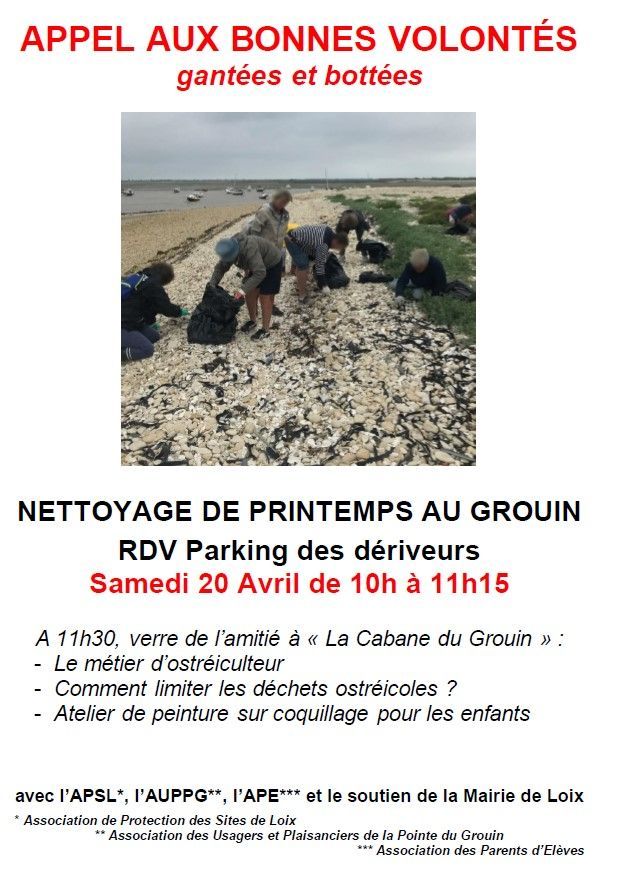 APPEL AUX BONNES VOLONTÉS
gantées et bottées

NETTOYAGE DE PRINTEMPS AU GROUIN
RDV Parking des dériveurs
Samedi 20 Avril de 10h à 11h15

A 11h30, verre de l'amitié à « La Cabane du Grouin » :
- Le métier d'ostréiculteur
- Comment limiter les déchets ostréicoles ?
- Atelier de peinture sur coquillage pour les enfants

avec l'APSL*, l'AUPPG**, l'APE*** et le soutien de la Mairie de Loix
* Association de Protection des Sites de Loix
** Association des Usagers et Plaisanciers de la Pointe du Grouin
*** Association des Parents d'Elèves